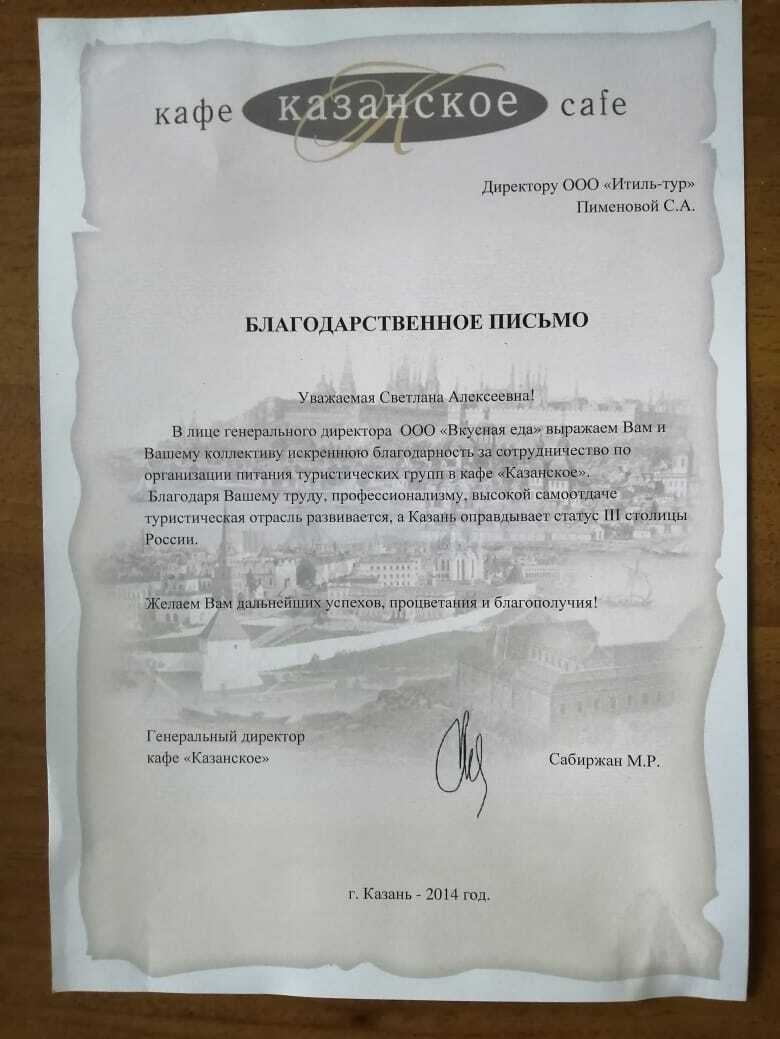 кафе казанское cafe

Директору ООО «Итиль-тур»
Пименовой С.А.

БЛАГОДАРСТВЕННОЕ ПИСЬМО

Уважаемая Светлана Алексеевна!

В лице генерального директора ООО «Вкусная еда» выражаем Вам и Вашему коллективу искреннюю благодарность за сотрудничество по организации питания туристических групп в кафе «Казанское».
Благодаря Вашему труду, профессионализму, высокой самоотдаче туристическая отрасль развивается, а Казань оправдывает статус III столицы России.

Желаем Вам дальнейших успехов, процветания и благополучия!

Генеральный директор
кафе «Казанское»

Сабиржан М.Р.

г. Казань - 2014 год.